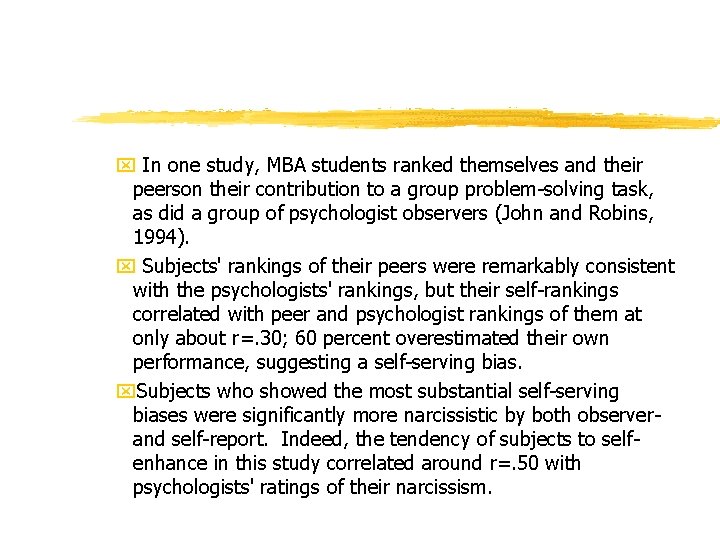 In one study, MBA students ranked themselves and their peerson their contribution to a group problem-solving task, as did a group of psychologist observers (John and Robins, 1994).

Subjects' rankings of their peers were remarkably consistent with the psychologists' rankings, but their self-rankings correlated with peer and psychologist rankings of them at only about r=.30; 60 percent overestimated their own performance, suggesting a self-serving bias.

Subjects who showed the most substantial self-serving biases were significantly more narcissistic by both observer- and self-report. Indeed, the tendency of subjects to self-enhance in this study correlated around r=.50 with psychologists' ratings of their narcissism.